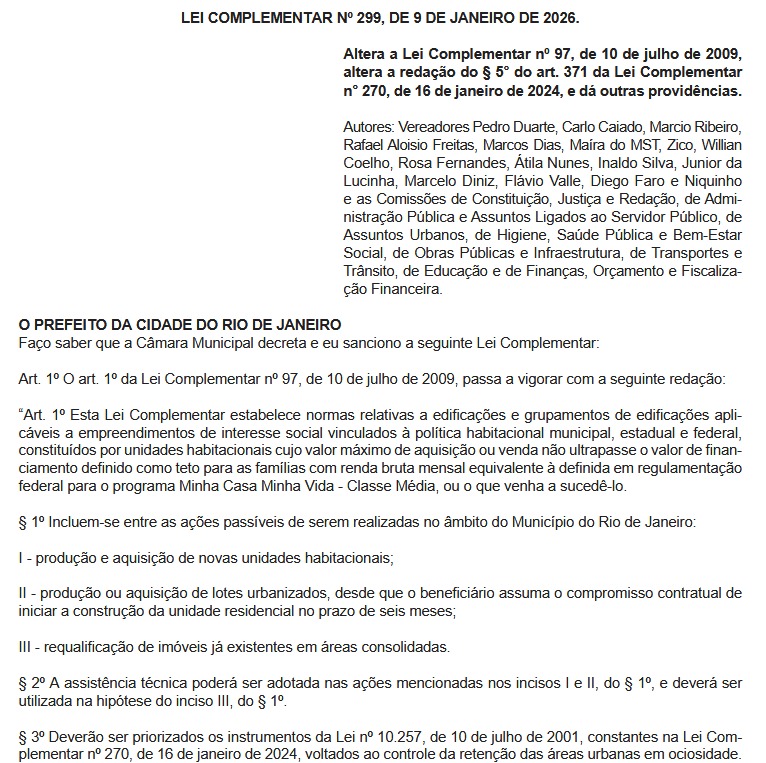 LEI COMPLEMENTAR Nº 299, DE 9 DE JANEIRO DE 2026.

Altera a Lei Complementar nº 97, de 10 de julho de 2009, altera a redação do § 5° do art. 371 da Lei Complementar n° 270, de 16 de janeiro de 2024, e dá outras providências.

Autores: Vereadores Pedro Duarte, Carlo Caiado, Marcio Ribeiro, Rafael Aloisio Freitas, Marcos Dias, Maíra do MST, Zico, Willian Coelho, Rosa Fernandes, Átila Nunes, Inaldo Silva, Junior da Lucinha, Marcelo Diniz, Flávio Valle, Diego Faro e Niquinho e as Comissões de Constituição, Justiça e Redação, de Administração Pública e Assuntos Ligados ao Servidor Público, de Assuntos Urbanos, de Higiene, Saúde Pública e Bem-Estar Social, de Obras Públicas e Infraestrutura, de Transportes e Trânsito, de Educação e de Finanças, Orçamento e Fiscalização Financeira.

O PREFEITO DA CIDADE DO RIO DE JANEIRO
Faço saber que a Câmara Municipal decreta e eu sanciono a seguinte Lei Complementar:

Art. 1º O art. 1º da Lei Complementar nº 97, de 10 de julho de 2009, passa a vigorar com a seguinte redação:

“Art. 1º Esta Lei Complementar estabelece normas relativas a edificações e grupamentos de edificações aplicáveis a empreendimentos de interesse social vinculados à política habitacional municipal, estadual e federal, constituídos por unidades habitacionais cujo valor máximo de aquisição ou venda não ultrapasse o valor de financiamento definido como teto para as famílias com renda bruta mensal equivalente à definida em regulamentação federal para o programa Minha Casa Minha Vida - Classe Média, ou o que venha a sucedê-lo.

§ 1º Incluem-se entre as ações passíveis de serem realizadas no âmbito do Município do Rio de Janeiro:

I - produção e aquisição de novas unidades habitacionais;

II - produção ou aquisição de lotes urbanizados, desde que o beneficiário assuma o compromisso contratual de iniciar a construção da unidade residencial no prazo de seis meses;

III - requalificação de imóveis já existentes em áreas consolidadas.

§ 2º A assistência técnica poderá ser adotada nas ações mencionadas nos incisos I e II, do § 1º, e deverá ser utilizada na hipótese do inciso III, do § 1º.

§ 3º Deverão ser priorizados os instrumentos da Lei nº 10.257, de 10 de julho de 2001, constantes na Lei Complementar nº 270, de 16 de janeiro de 2024, voltados ao controle da retenção das áreas urbanas em ociosidade.